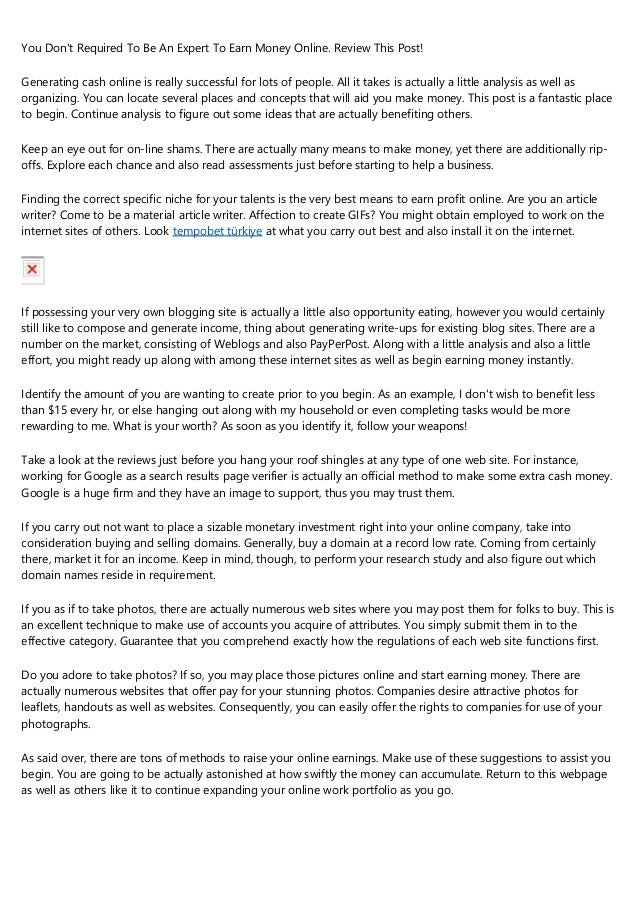 You Don't Required To Be An Expert To Earn Money Online. Review This Post!

Generating cash online is really successful for lots of people. All it takes is actually a little analysis as well as organizing. You can locate several places and concepts that will aid you make money. This post is a fantastic place to begin. Continue analysis to figure out some ideas that are actually benefiting others.

Keep an eye out for on-line shams. There are actually many means to make money, yet there are additionally rip-offs. Explore each chance and also read assessments just before starting to help a business.

Finding the correct specific niche for your talents is the very best means to earn profit online. Are you an article writer? Come to be a material article writer. Affection to create GIFs? You might obtain employed to work on the internet sites of others. Look tempobet türkiye at what you carry out best and also install it on the internet.

If possessing your very own blogging site is actually a little also opportunity eating, however you would certainly still like to compose and generate income, thing about generating write-ups for existing blog sites. There are a number on the market, consisting of Weblogs and also PayPerPost. Along with a little analysis and also a little effort, you might ready up along with among these internet sites as well as begin earning money instantly.

Identify the amount of you are wanting to create prior to you begin. As an example, I don't wish to benefit less than $15 every hr, or else hanging out along with my household or even completing tasks would be more rewarding to me. What is your worth? As soon as you identify it, follow your weapons!

Take a look at the reviews just before you hang your roof shingles at any type of one web site. For instance, working for Google as a search results page verifier is actually an official method to make some extra cash money. Google is a huge firm and they have an image to support, thus you may trust them.

If you carry out not want to place a sizable monetary investment right into your online company, take into consideration buying and selling domains. Generally, buy a domain at a record low rate. Coming from certainly there, market it for an income. Keep in mind, though, to perform your research study and also figure out which domain names reside in requirement.

If you as if to take photos, there are actually numerous web sites where you may post them for folks to buy. This is an excellent technique to make use of accounts you acquire of attributes. You simply submit them in to the effective category. Guarantee that you comprehend exactly how the regulations of each web site functions first.

Do you adore to take photos? If so, you may place those pictures online and start earning money. There are actually numerous websites that offer pay for your stunning photos. Companies desire attractive photos for leaflets, handouts as well as websites. Consequently, you can easily offer the rights to companies for use of your photographs.

As said over, there are tons of methods to raise your online earnings. Make use of these suggestions to assist you begin. You are going to be actually astonished at how swiftly the money can accumulate. Return to this webpage as well as others like it to continue expanding your online work portfolio as you go.